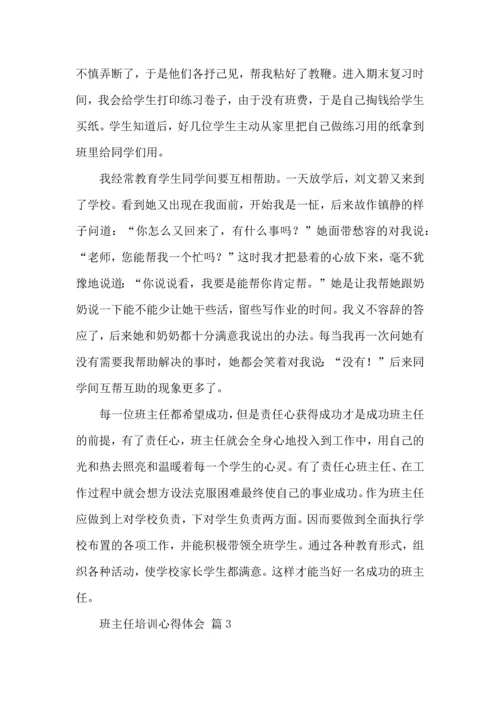 不慎弄断了，于是他们各抒己见，帮我粘好了教鞭。进入期末复习时间，我会给学生打印练习卷子，由于没有班费，于是自己掏钱给学生买纸。学生知道后，好几位学生主动从家里把自己做练习用的纸拿到班里给同学们用。

我经常教育学生同学间要互相帮助。一天放学后，刘文碧又来到了学校。看到她又出现在我面前，开始我是一怔，后来故作镇静的样子问道：“你怎么又回来了，有什么事吗？”她面带愁容的对我说：“老师，您能帮我一个忙吗？”这时我才把悬着的心放下来，毫不犹豫地说道：“你说说看，我要是能帮你肯定帮。”她是让我帮她跟奶奶说一下能不能少让她干些活，留些写作业的时间。我义不容辞的答应了，后来她和奶奶都十分满意我说出的办法。每当我再一次问她有没有需要我帮助解决的事时，她都会笑着对我说：“没有！”后来同学间互帮互助的现象更多了。

每一位班主任都希望成功，但是责任心获得成功才是成功班主任的前提，有了责任心，班主任就会全身心地投入到工作中，用自己的光和热去照亮和温暖着每一个学生的心灵。有了责任心班主任、在工作过程中就会想方设法克服困难最终使自己的事业成功。作为班主任应做到上对学校负责，下对学生负责两方面。因而要做到全面执行学校布置的各项工作，并能积极带领全班学生。通过各种教育形式，组织各种活动，使学校家长学生都满意。这样才能当好一名成功的班主任。

班主任培训心得体会 篇 3